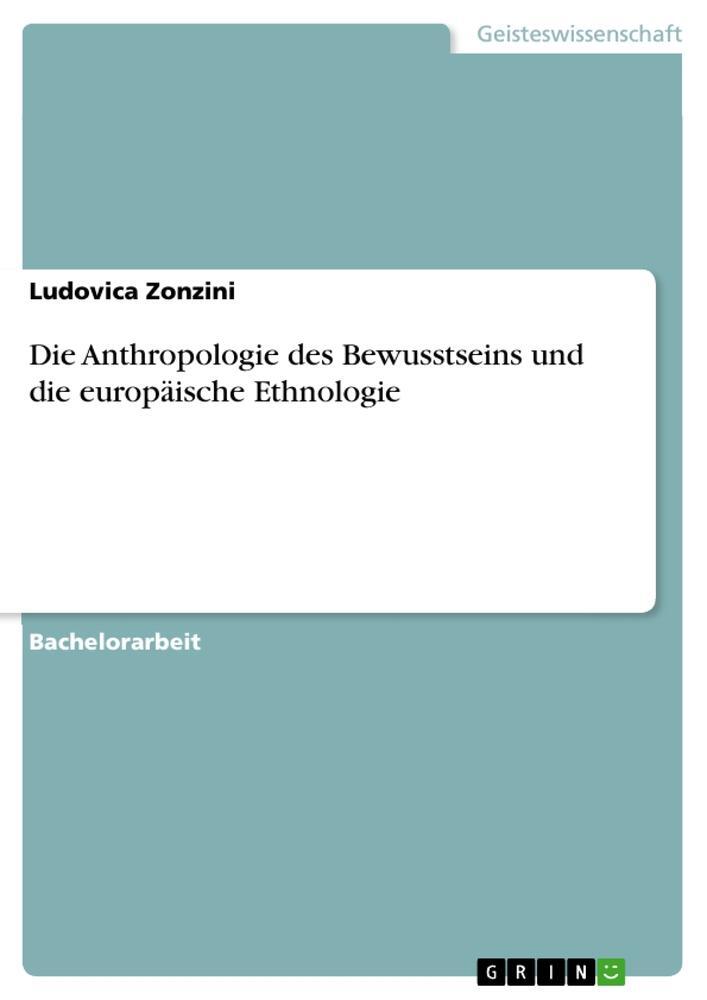 Geisteswissenschaft

Ludovica Zonzini

Die Anthropologie des Bewusstseins und die europäische Ethnologie

Bachelorarbeit

GRIN